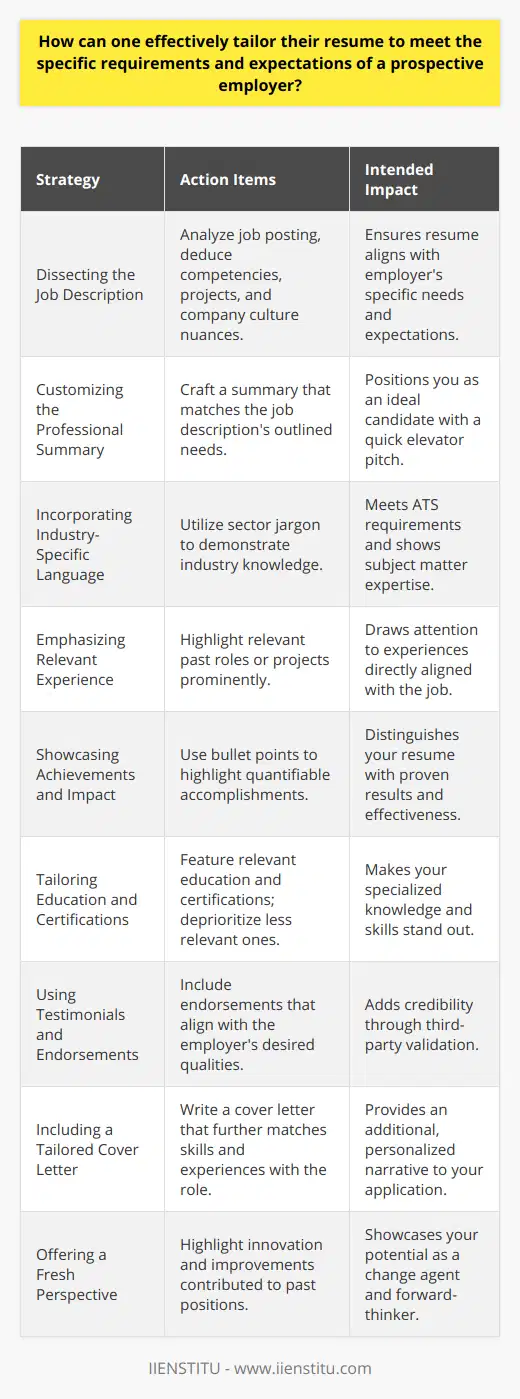 How can one effectively tailor their resume to meet the specific requirements and expectations of a prospective employer?

| Strategy | Action Items | Intended Impact |
|---|---|---|
| Dissecting the Job Description | Analyze job posting, deduce competencies, projects, and company culture nuances. | Ensures resume aligns with employer's specific needs and expectations. |
| Customizing the Professional Summary | Craft a summary that matches the job description's outlined needs. | Positions you as an ideal candidate with a quick elevator pitch. |
| Incorporating Industry-Specific Language | Utilize sector jargon to demonstrate industry knowledge. | Meets ATS requirements and shows subject matter expertise. |
| Emphasizing Relevant Experience | Highlight relevant past roles or projects prominently. | Draws attention to experiences directly aligned with the job. |
| Showcasing Achievements and Impact | Use bullet points to highlight quantifiable accomplishments. | Distinguishes your resume with proven results and effectiveness. |
| Tailoring Education and Certifications | Feature relevant education and certifications; deprioritize less relevant ones. | Makes your specialized knowledge and skills stand out. |
| Using Testimonials and Endorsements | Include endorsements that align with the employer's desired qualities. | Adds credibility through third-party validation. |
| Including a Tailored Cover Letter | Write a cover letter that further matches skills and experiences with the role. | Provides an additional, personalized narrative to your application. |
| Offering a Fresh Perspective | Highlight innovation and improvements contributed to past positions. | Showcases your potential as a change agent and forward-thinker. |

IIENSTITU - www.iienstitu.com